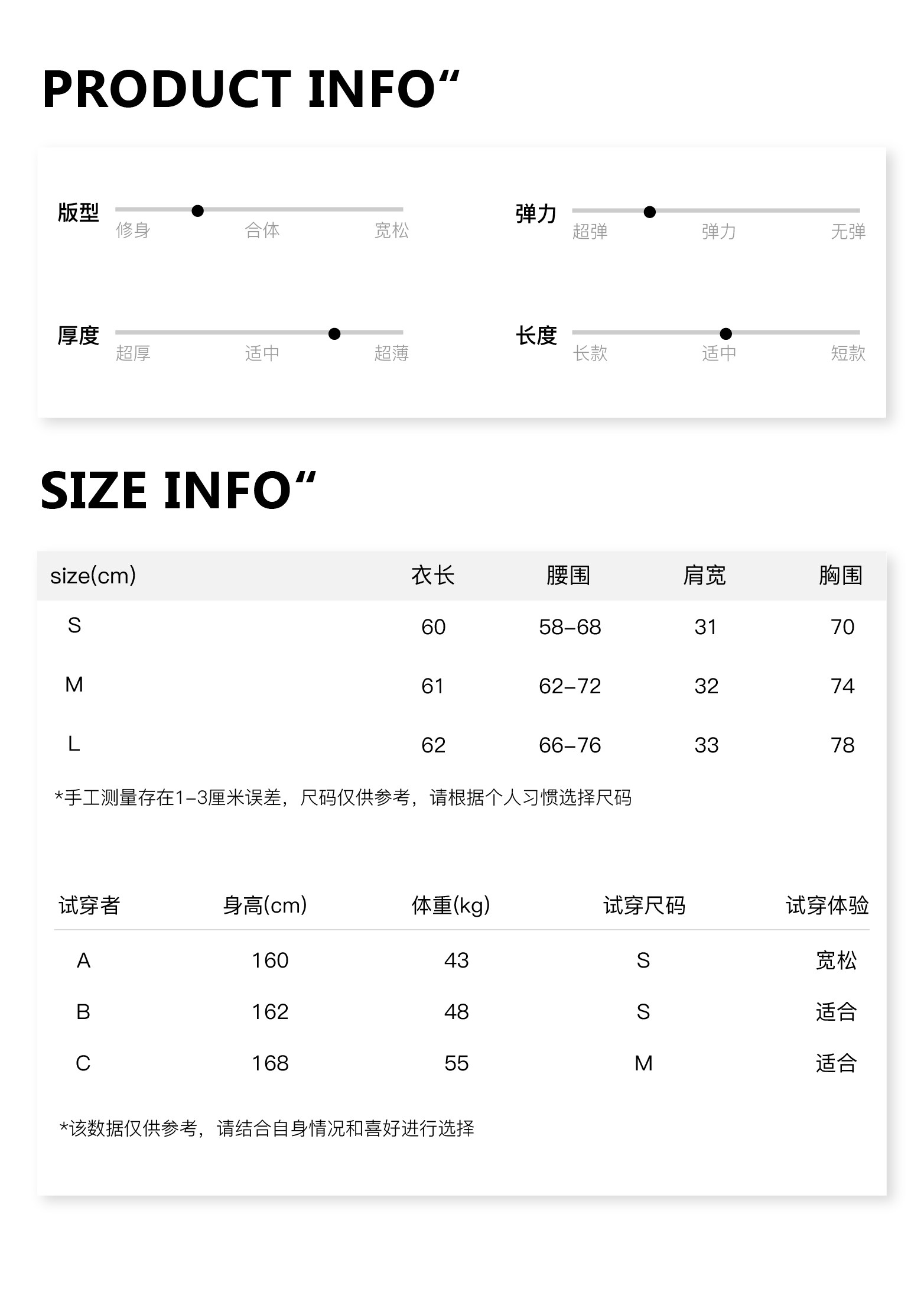 PRODUCT INFO“

版型
修身 合体 宽松

弹力
超弹 弹力 无弹

厚度
超厚 适中 超薄

长度
长款 适中 短款

SIZE INFO“

| size(cm) | 衣长 | 腰围 | 肩宽 | 胸围 |
|---|---|---|---|---|
| S | 60 | 58–68 | 31 | 70 |
| M | 61 | 62–72 | 32 | 74 |
| L | 62 | 66–76 | 33 | 78 |

*手工测量存在1–3厘米误差，尺码仅供参考，请根据个人习惯选择尺码

| 试穿者 | 身高(cm) | 体重(kg) | 试穿尺码 | 试穿体验 |
|---|---|---|---|---|
| A | 160 | 43 | S | 宽松 |
| B | 162 | 48 | S | 适合 |
| C | 168 | 55 | M | 适合 |

*该数据仅供参考，请结合自身情况和喜好进行选择